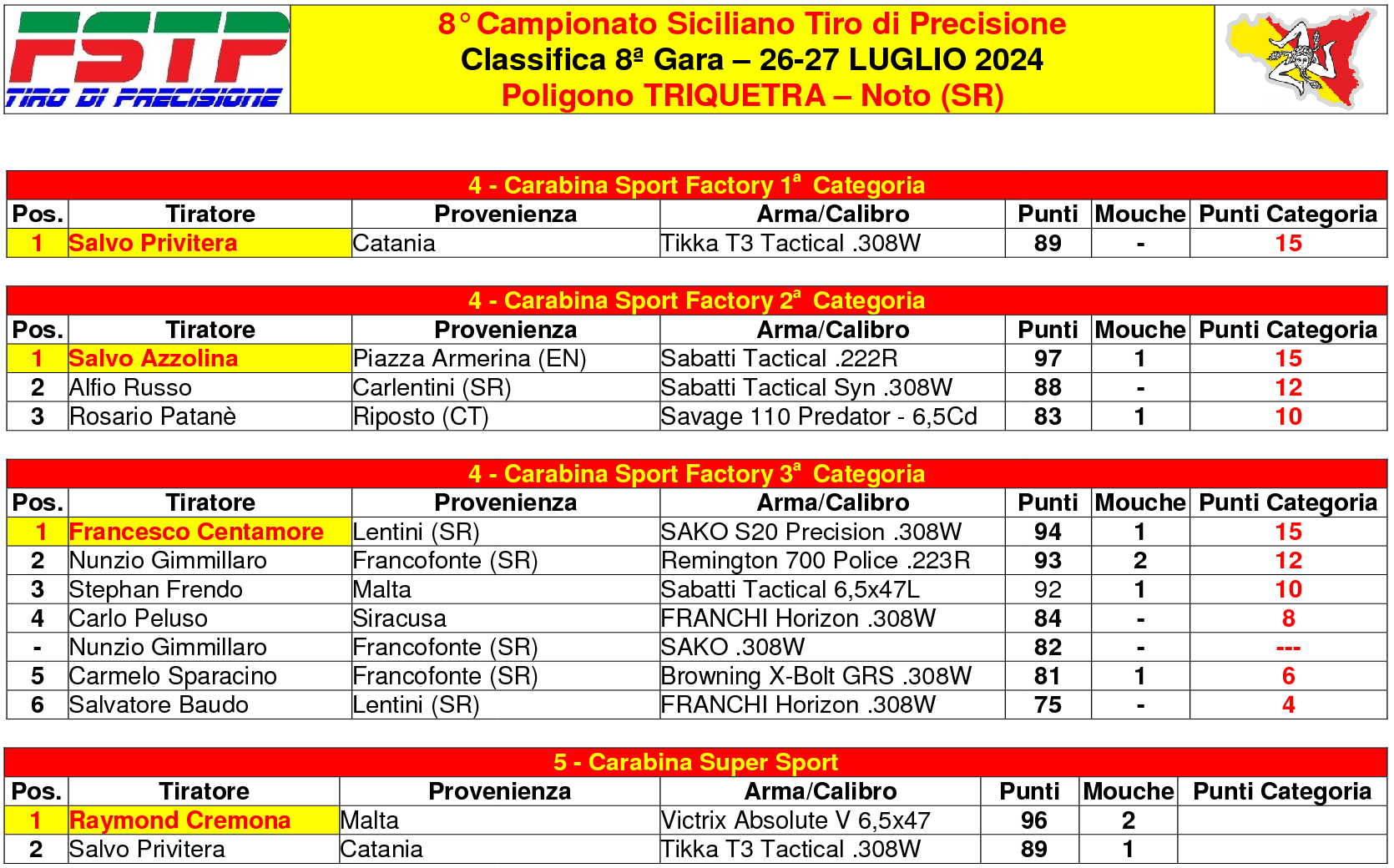 FSTP
TIRO DI PRECISIONE

8° Campionato Siciliano Tiro di Precisione
Classifica 8ª Gara – 26-27 LUGLIO 2024
Poligono TRIQUETRA – Noto (SR)

4 - Carabina Sport Factory 1ª Categoria

| Pos. | Tiratore | Provenienza | Arma/Calibro | Punti | Mouche | Punti Categoria |
|---|---|---|---|---|---|---|
| 1 | Salvo Privitera | Catania | Tikka T3 Tactical .308W | 89 | - | 15 |

4 - Carabina Sport Factory 2ª Categoria

| Pos. | Tiratore | Provenienza | Arma/Calibro | Punti | Mouche | Punti Categoria |
|---|---|---|---|---|---|---|
| 1 | Salvo Azzolina | Piazza Armerina (EN) | Sabatti Tactical .222R | 97 | 1 | 15 |
| 2 | Alfio Russo | Carlentini (SR) | Sabatti Tactical Syn .308W | 88 | - | 12 |
| 3 | Rosario Patanè | Riposto (CT) | Savage 110 Predator - 6,5Cd | 83 | 1 | 10 |

4 - Carabina Sport Factory 3ª Categoria

| Pos. | Tiratore | Provenienza | Arma/Calibro | Punti | Mouche | Punti Categoria |
|---|---|---|---|---|---|---|
| 1 | Francesco Centamore | Lentini (SR) | SAKO S20 Precision .308W | 94 | 1 | 15 |
| 2 | Nunzio Gimmillaro | Francofonte (SR) | Remington 700 Police .223R | 93 | 2 | 12 |
| 3 | Stephan Frendo | Malta | Sabatti Tactical 6,5x47L | 92 | 1 | 10 |
| 4 | Carlo Peluso | Siracusa | FRANCHI Horizon .308W | 84 | - | 8 |
| - | Nunzio Gimmillaro | Francofonte (SR) | SAKO .308W | 82 | - | --- |
| 5 | Carmelo Sparacino | Francofonte (SR) | Browning X-Bolt GRS .308W | 81 | 1 | 6 |
| 6 | Salvatore Baudo | Lentini (SR) | FRANCHI Horizon .308W | 75 | - | 4 |

5 - Carabina Super Sport

| Pos. | Tiratore | Provenienza | Arma/Calibro | Punti | Mouche | Punti Categoria |
|---|---|---|---|---|---|---|
| 1 | Raymond Cremona | Malta | Victrix Absolute V 6,5x47 | 96 | 2 | |
| 2 | Salvo Privitera | Catania | Tikka T3 Tactical .308W | 89 | 1 | |